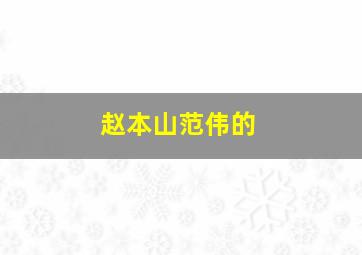 赵本山范伟的